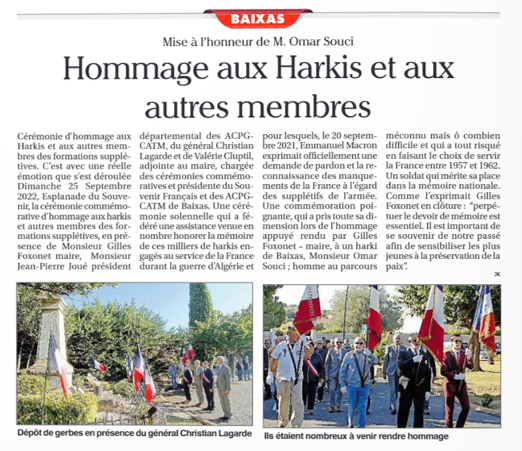 BAIXAS

Mise à l'honneur de M. Omar Souci

Hommage aux Harkis et aux autres membres

Cérémonie d'hommage aux Harkis et aux autres membres des formations supplétives. C'est avec une réelle émotion que s'est déroulée Dimanche 25 Septembre 2022, Esplanade du Souvenir, la cérémonie commémorative d'hommage aux harkis et autres membres des formations supplétives, en présence de Monsieur Gilles Foxonet maire, Monsieur Jean-Pierre Joué président départemental des ACPG-CATM, du général Christian Lagarde et de Valérie Cluptil, adjointe au maire, chargée des cérémonies commémoratives et présidente du Souvenir Français et des ACPG-CATM de Baixas. Une cérémonie solennelle qui a fédéré une assistance venue en nombre honorer la mémoire de ces milliers de harkis engagés au service de la France durant la guerre d'Algérie et pour lesquels, le 20 septembre 2021, Emmanuel Macron exprimait officiellement une demande de pardon et la reconnaissance des manquements de la France à l'égard des supplétifs de l'armée. Une commémoration poignante, qui a pris toute sa dimension lors de l'hommage appuyé rendu par Gilles Foxonet – maire, à un harki de Baixas, Monsieur Omar Souci ; homme au parcours méconnu mais ô combien difficile et qui a tout risqué en faisant le choix de servir la France entre 1957 et 1962. Un soldat qui mérite sa place dans la mémoire nationale. Comme l'exprimait Gilles Foxonet en clôture : "perpétuer le devoir de mémoire est essentiel. Il est important de se souvenir de notre passé afin de sensibiliser les plus jeunes à la préservation de la paix".

JK

Dépôt de gerbes en présence du général Christian Lagarde

Ils étaient nombreux à venir rendre hommage